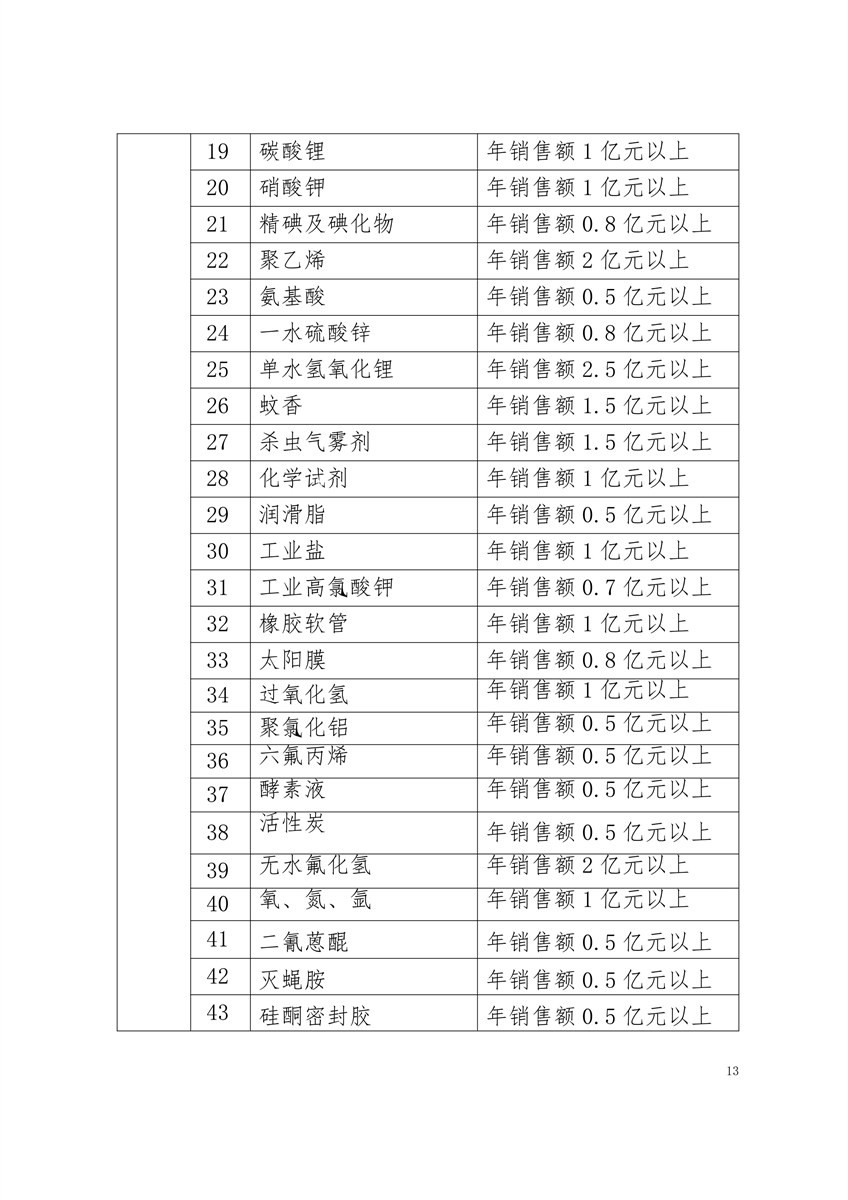 |  | 19 | 碳酸锂 | 年销售额 1 亿元以上 |
|---|---|---|---|
|  | 20 | 硝酸钾 | 年销售额 1 亿元以上 |
|  | 21 | 精碘及碘化物 | 年销售额 0.8 亿元以上 |
|  | 22 | 聚乙烯 | 年销售额 2 亿元以上 |
|  | 23 | 氨基酸 | 年销售额 0.5 亿元以上 |
|  | 24 | 一水硫酸锌 | 年销售额 0.8 亿元以上 |
|  | 25 | 单水氢氧化锂 | 年销售额 2.5 亿元以上 |
|  | 26 | 蚊香 | 年销售额 1.5 亿元以上 |
|  | 27 | 杀虫气雾剂 | 年销售额 1.5 亿元以上 |
|  | 28 | 化学试剂 | 年销售额 1 亿元以上 |
|  | 29 | 润滑脂 | 年销售额 0.5 亿元以上 |
|  | 30 | 工业盐 | 年销售额 1 亿元以上 |
|  | 31 | 工业高氯酸钾 | 年销售额 0.7 亿元以上 |
|  | 32 | 橡胶软管 | 年销售额 1 亿元以上 |
|  | 33 | 太阳膜 | 年销售额 0.8 亿元以上 |
|  | 34 | 过氧化氢 | 年销售额 1 亿元以上 |
|  | 35 | 聚氯化铝 | 年销售额 0.5 亿元以上 |
|  | 36 | 六氟丙烯 | 年销售额 0.5 亿元以上 |
|  | 37 | 酵素液 | 年销售额 0.5 亿元以上 |
|  | 38 | 活性炭 | 年销售额 0.5 亿元以上 |
|  | 39 | 无水氟化氢 | 年销售额 2 亿元以上 |
|  | 40 | 氧、氮、氩 | 年销售额 1 亿元以上 |
|  | 41 | 二氰蒽醌 | 年销售额 0.5 亿元以上 |
|  | 42 | 灭蝇胺 | 年销售额 0.5 亿元以上 |
|  | 43 | 硅酮密封胶 | 年销售额 0.5 亿元以上 |

13